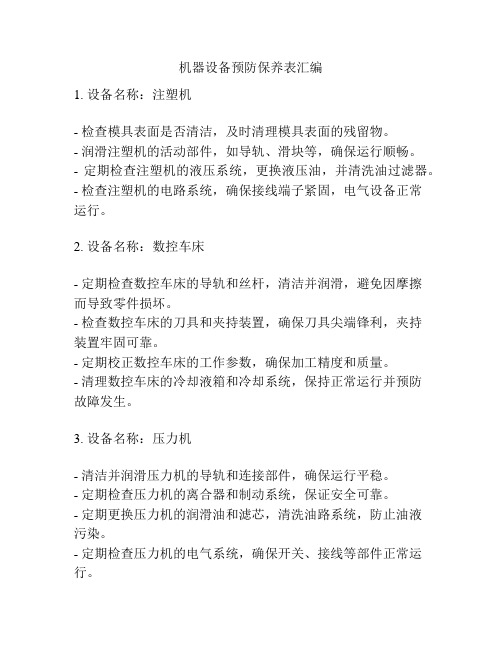 机器设备预防保养表汇编

1. 设备名称：注塑机

- 检查模具表面是否清洁，及时清理模具表面的残留物。
- 润滑注塑机的活动部件，如导轨、滑块等，确保运行顺畅。
- 定期检查注塑机的液压系统，更换液压油，并清洗油过滤器。
- 检查注塑机的电路系统，确保接线端子紧固，电气设备正常运行。

2. 设备名称：数控车床

- 定期检查数控车床的导轨和丝杆，清洁并润滑，避免因摩擦而导致零件损坏。
- 检查数控车床的刀具和夹持装置，确保刀具尖端锋利，夹持装置牢固可靠。
- 定期校正数控车床的工作参数，确保加工精度和质量。
- 清理数控车床的冷却液箱和冷却系统，保持正常运行并预防故障发生。

3. 设备名称：压力机

- 清洁并润滑压力机的导轨和连接部件，确保运行平稳。
- 定期检查压力机的离合器和制动系统，保证安全可靠。
- 定期更换压力机的润滑油和滤芯，清洗油路系统，防止油液污染。
- 定期检查压力机的电气系统，确保开关、接线等部件正常运行。